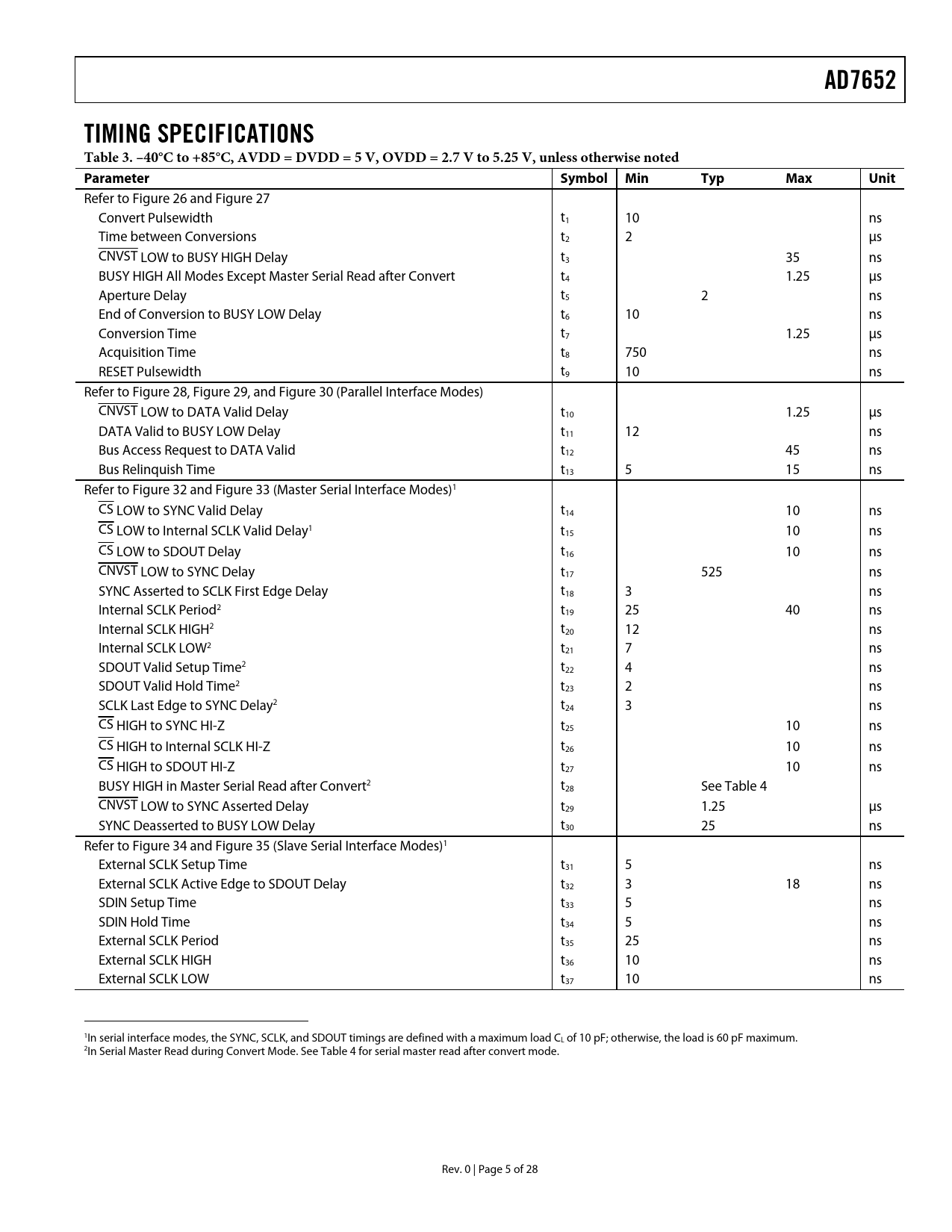 AD7652

TIMING SPECIFICATIONS

Table 3. –40°C to +85°C, AVDD = DVDD = 5 V, OVDD = 2.7 V to 5.25 V, unless otherwise noted

| Parameter | Symbol | Min | Typ | Max | Unit |
|---|---|---|---|---|---|
| Refer to Figure 26 and Figure 27 | | | | | |
| Convert Pulsewidth | $t_1$ | 10 | | | ns |
| Time between Conversions | $t_2$ | 2 | | | µs |
| $\overline{CNVST}$ LOW to BUSY HIGH Delay | $t_3$ | | | 35 | ns |
| BUSY HIGH All Modes Except Master Serial Read after Convert | $t_4$ | | | 1.25 | µs |
| Aperture Delay | $t_5$ | | 2 | | ns |
| End of Conversion to BUSY LOW Delay | $t_6$ | 10 | | | ns |
| Conversion Time | $t_7$ | | | 1.25 | µs |
| Acquisition Time | $t_8$ | 750 | | | ns |
| RESET Pulsewidth | $t_9$ | 10 | | | ns |
| Refer to Figure 28, Figure 29, and Figure 30 (Parallel Interface Modes) | | | | | |
| $\overline{CNVST}$ LOW to DATA Valid Delay | $t_{10}$ | | | 1.25 | µs |
| DATA Valid to BUSY LOW Delay | $t_{11}$ | 12 | | | ns |
| Bus Access Request to DATA Valid | $t_{12}$ | | | 45 | ns |
| Bus Relinquish Time | $t_{13}$ | 5 | | 15 | ns |
| Refer to Figure 32 and Figure 33 (Master Serial Interface Modes)$^1$ | | | | | |
| $\overline{CS}$ LOW to SYNC Valid Delay | $t_{14}$ | | | 10 | ns |
| $\overline{CS}$ LOW to Internal SCLK Valid Delay$^1$ | $t_{15}$ | | | 10 | ns |
| $\overline{CS}$ LOW to SDOUT Delay | $t_{16}$ | | | 10 | ns |
| $\overline{CNVST}$ LOW to SYNC Delay | $t_{17}$ | | 525 | | ns |
| SYNC Asserted to SCLK First Edge Delay | $t_{18}$ | 3 | | | ns |
| Internal SCLK Period$^2$ | $t_{19}$ | 25 | | 40 | ns |
| Internal SCLK HIGH$^2$ | $t_{20}$ | 12 | | | ns |
| Internal SCLK LOW$^2$ | $t_{21}$ | 7 | | | ns |
| SDOUT Valid Setup Time$^2$ | $t_{22}$ | 4 | | | ns |
| SDOUT Valid Hold Time$^2$ | $t_{23}$ | 2 | | | ns |
| SCLK Last Edge to SYNC Delay$^2$ | $t_{24}$ | 3 | | | ns |
| $\overline{CS}$ HIGH to SYNC HI-Z | $t_{25}$ | | | 10 | ns |
| $\overline{CS}$ HIGH to Internal SCLK HI-Z | $t_{26}$ | | | 10 | ns |
| $\overline{CS}$ HIGH to SDOUT HI-Z | $t_{27}$ | | | 10 | ns |
| BUSY HIGH in Master Serial Read after Convert$^2$ | $t_{28}$ | | See Table 4 | | |
| $\overline{CNVST}$ LOW to SYNC Asserted Delay | $t_{29}$ | | 1.25 | | µs |
| SYNC Deasserted to BUSY LOW Delay | $t_{30}$ | | 25 | | ns |
| Refer to Figure 34 and Figure 35 (Slave Serial Interface Modes)$^1$ | | | | | |
| External SCLK Setup Time | $t_{31}$ | 5 | | | ns |
| External SCLK Active Edge to SDOUT Delay | $t_{32}$ | 3 | | 18 | ns |
| SDIN Setup Time | $t_{33}$ | 5 | | | ns |
| SDIN Hold Time | $t_{34}$ | 5 | | | ns |
| External SCLK Period | $t_{35}$ | 25 | | | ns |
| External SCLK HIGH | $t_{36}$ | 10 | | | ns |
| External SCLK LOW | $t_{37}$ | 10 | | | ns |

$^1$In serial interface modes, the SYNC, SCLK, and SDOUT timings are defined with a maximum load $C_L$ of 10 pF; otherwise, the load is 60 pF maximum.
$^2$In Serial Master Read during Convert Mode. See Table 4 for serial master read after convert mode.

Rev. 0 | Page 5 of 28